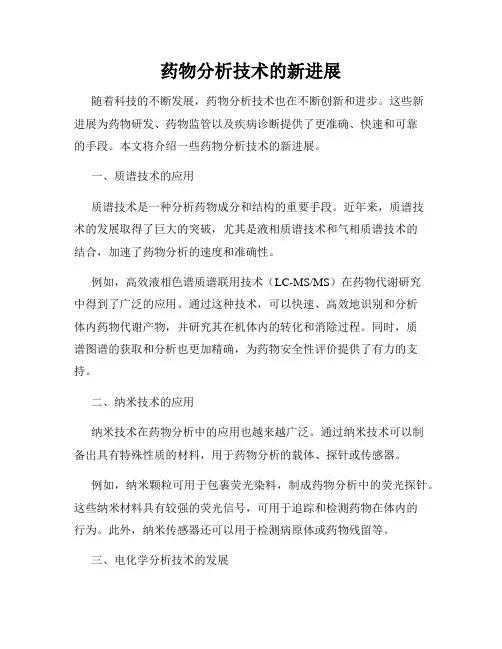 药物分析技术的新进展

随着科技的不断发展，药物分析技术也在不断创新和进步。这些新进展为药物研发、药物监管以及疾病诊断提供了更准确、快速和可靠的手段。本文将介绍一些药物分析技术的新进展。

一、质谱技术的应用

质谱技术是一种分析药物成分和结构的重要手段。近年来，质谱技术的发展取得了巨大的突破，尤其是液相质谱技术和气相质谱技术的结合，加速了药物分析的速度和准确性。

例如，高效液相色谱质谱联用技术（LC-MS/MS）在药物代谢研究中得到了广泛的应用。通过这种技术，可以快速、高效地识别和分析体内药物代谢产物，并研究其在机体内的转化和消除过程。同时，质谱图谱的获取和分析也更加精确，为药物安全性评价提供了有力的支持。

二、纳米技术的应用

纳米技术在药物分析中的应用也越来越广泛。通过纳米技术可以制备出具有特殊性质的材料，用于药物分析的载体、探针或传感器。

例如，纳米颗粒可用于包裹荧光染料，制成药物分析中的荧光探针。这些纳米材料具有较强的荧光信号，可用于追踪和检测药物在体内的行为。此外，纳米传感器还可以用于检测病原体或药物残留等。

三、电化学分析技术的发展